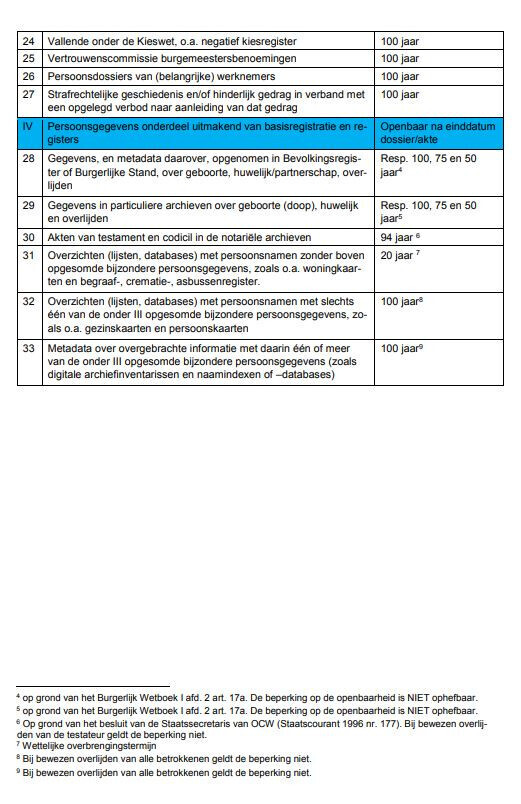 | | | |
|---|---|---|
| 24 | Vallende onder de Kieswet, o.a. negatief kiesregister | 100 jaar |
| 25 | Vertrouwenscommissie burgemeestersbenoemingen | 100 jaar |
| 26 | Persoonsdossiers van (belangrijke) werknemers | 100 jaar |
| 27 | Strafrechtelijke geschiedenis en/of hinderlijk gedrag in verband met een opgelegd verbod naar aanleiding van dat gedrag | 100 jaar |
| IV | Persoonsgegevens onderdeel uitmakend van basisregistratie en registers | Openbaar na einddatum dossier/akte |
| 28 | Gegevens, en metadata daarover, opgenomen in Bevolkingsregister of Burgerlijke Stand, over geboorte, huwelijk/partnerschap, overlijden | Resp. 100, 75 en 50 jaar$^4$ |
| 29 | Gegevens in particuliere archieven over geboorte (doop), huwelijk en overlijden | Resp. 100, 75 en 50 jaar$^5$ |
| 30 | Akten van testament en codicil in de notariële archieven | 94 jaar $^6$ |
| 31 | Overzichten (lijsten, databases) met persoonsnamen zonder boven opgesomde bijzondere persoonsgegevens, zoals o.a. woningkaarten en begraaf-, crematie-, asbussenregister. | 20 jaar $^7$ |
| 32 | Overzichten (lijsten, databases) met persoonsnamen met slechts één van de onder III opgesomde bijzondere persoonsgegevens, zoals o.a. gezinskaarten en persoonskaarten | 100 jaar$^8$ |
| 33 | Metadata over overgebrachte informatie met daarin één of meer van de onder III opgesomde bijzondere persoonsgegevens (zoals digitale archiefinventarissen en naamindexen of –databases) | 100 jaar$^9$ |

$^4$ op grond van het Burgerlijk Wetboek I afd. 2 art. 17a. De beperking op de openbaarheid is NIET ophefbaar.
$^5$ op grond van het Burgerlijk Wetboek I afd. 2 art. 17a. De beperking op de openbaarheid is NIET ophefbaar.
$^6$ Op grond van het besluit van de Staatssecretaris van OCW (Staatscourant 1996 nr. 177). Bij bewezen overlijden van de testateur geldt de beperking niet.
$^7$ Wettelijke overbrengingstermijn
$^8$ Bij bewezen overlijden van alle betrokkenen geldt de beperking niet.
$^9$ Bij bewezen overlijden van alle betrokkenen geldt de beperking niet.